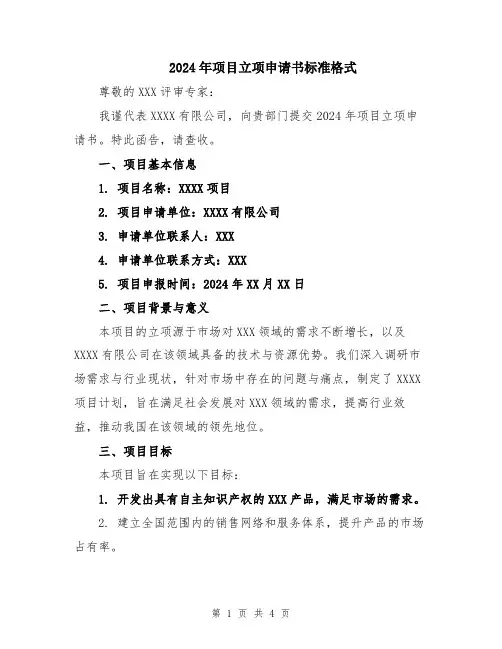 2024年项目立项申请书标准格式

尊敬的XXX评审专家：

我谨代表XXXX有限公司，向贵部门提交2024年项目立项申请书。特此函告，请查收。

一、项目基本信息

1. 项目名称：XXXX项目

2. 项目申请单位：XXXX有限公司

3. 申请单位联系人：XXX

4. 申请单位联系方式：XXX

5. 项目申报时间：2024年XX月XX日

二、项目背景与意义

本项目的立项源于市场对XXX领域的需求不断增长，以及XXXX有限公司在该领域具备的技术与资源优势。我们深入调研市场需求与行业现状，针对市场中存在的问题与痛点，制定了XXXX项目计划，旨在满足社会发展对XXX领域的需求，提高行业效益，推动我国在该领域的领先地位。

三、项目目标

本项目旨在实现以下目标：

1. 开发出具有自主知识产权的XXX产品，满足市场的需求。

2. 建立全国范围内的销售网络和服务体系，提升产品的市场占有率。

第 1 页 共 4 页